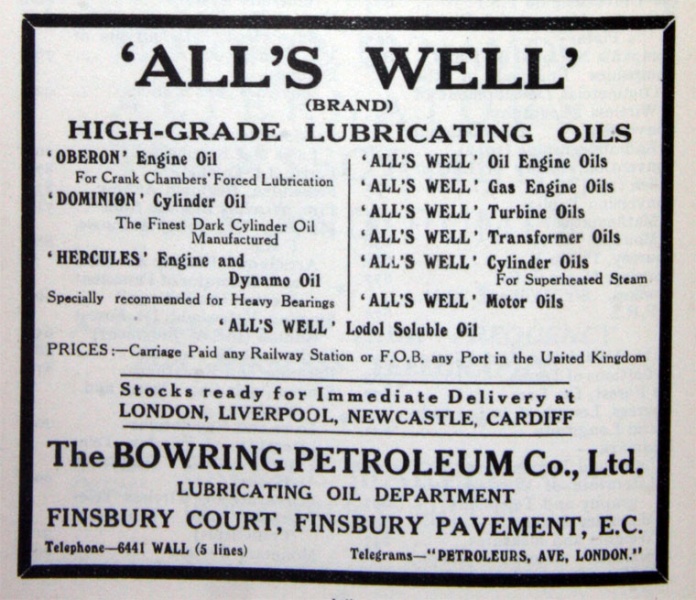 'ALL'S WELL'

(BRAND)

HIGH-GRADE LUBRICATING OILS

'OBERON' Engine Oil
For Crank Chambers' Forced Lubrication

'DOMINION' Cylinder Oil
The Finest Dark Cylinder Oil Manufactured

'HERCULES' Engine and Dynamo Oil
Specially recommended for Heavy Bearings

'ALL'S WELL' Oil Engine Oils
'ALL'S WELL' Gas Engine Oils
'ALL'S WELL' Turbine Oils
'ALL'S WELL' Transformer Oils
'ALL'S WELL' Cylinder Oils
For Superheated Steam
'ALL'S WELL' Motor Oils

'ALL'S WELL' Lodol Soluble Oil

PRICES:—Carriage Paid any Railway Station or F.O.B. any Port in the United Kingdom

Stocks ready for Immediate Delivery at
LONDON, LIVERPOOL, NEWCASTLE, CARDIFF

The BOWRING PETROLEUM Co., Ltd.
LUBRICATING OIL DEPARTMENT
FINSBURY COURT, FINSBURY PAVEMENT, E.C.

Telephone—6441 WALL (5 lines)    Telegrams—"PETROLEURS, AVE, LONDON."